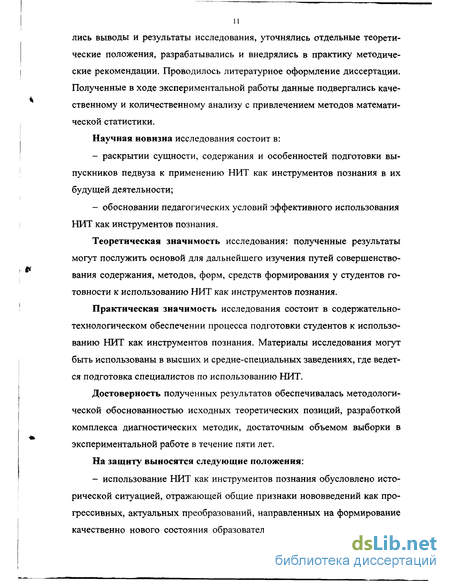 11

лись выводы и результаты исследования, уточнялись отдельные теоретические положения, разрабатывались и внедрялись в практику методические рекомендации. Проводилось литературное оформление диссертации. Полученные в ходе экспериментальной работы данные подвергались качественному и количественному анализу с привлечением методов математической статистики.

Научная новизна исследования состоит в:

– раскрытии сущности, содержания и особенностей подготовки выпускников педвуза к применению НИТ как инструментов познания в их будущей деятельности;

– обосновании педагогических условий эффективного использования НИТ как инструментов познания.

Теоретическая значимость исследования: полученные результаты могут послужить основой для дальнейшего изучения путей совершенствования содержания, методов, форм, средств формирования у студентов готовности к использованию НИТ как инструментов познания.

Практическая значимость исследования состоит в содержательно-технологическом обеспечении процесса подготовки студентов к использованию НИТ как инструментов познания. Материалы исследования могут быть использованы в высших и средне-специальных заведениях, где ведется подготовка специалистов по использованию НИТ.

Достоверность полученных результатов обеспечивалась методологической обоснованностью исходных теоретических позиций, разработкой комплекса диагностических методик, достаточным объемом выборки в экспериментальной работе в течение пяти лет.

На защиту выносятся следующие положения:

– использование НИТ как инструментов познания обусловлено исторической ситуацией, отражающей общие признаки нововведений как прогрессивных, актуальных преобразований, направленных на формирование качественно нового состояния образовател

dsLib.net
библиотека диссертаций